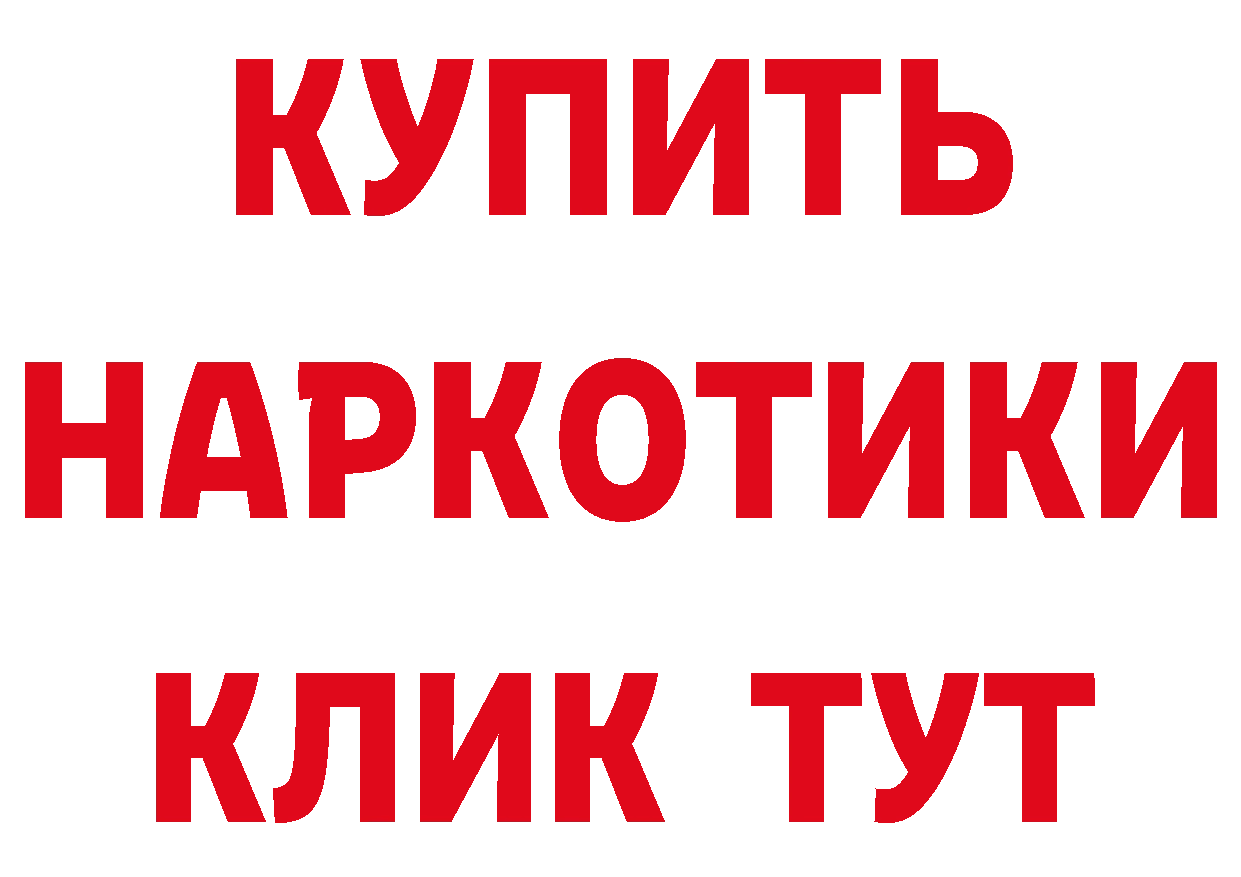 КУПИТЬ НАРКОТИКИ КЛИК ТУТ